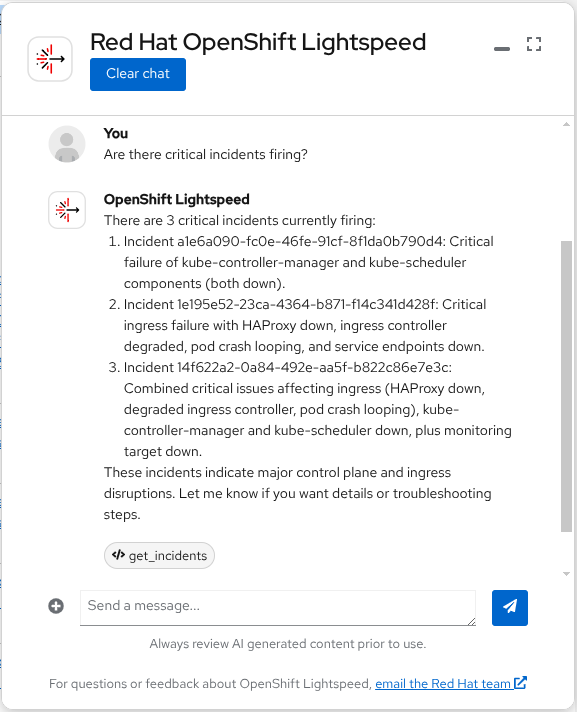 Red Hat OpenShift Lightspeed

Clear chat

You
Are there critical incidents firing?

OpenShift Lightspeed
There are 3 critical incidents currently firing:
1. Incident a1e6a090-fc0e-46fe-91cf-8f1da0b790d4: Critical failure of kube-controller-manager and kube-scheduler components (both down).
2. Incident 1e195e52-23ca-4364-b871-f14c341d428f: Critical ingress failure with HAProxy down, ingress controller degraded, pod crash looping, and service endpoints down.
3. Incident 14f622a2-0a84-492e-aa5f-b822c86e7e3c: Combined critical issues affecting ingress (HAProxy down, degraded ingress controller, pod crash looping), kube-controller-manager and kube-scheduler down, plus monitoring target down.

These incidents indicate major control plane and ingress disruptions. Let me know if you want details or troubleshooting steps.

get_incidents

Send a message...

Always review AI generated content prior to use.

For questions or feedback about OpenShift Lightspeed, email the Red Hat team